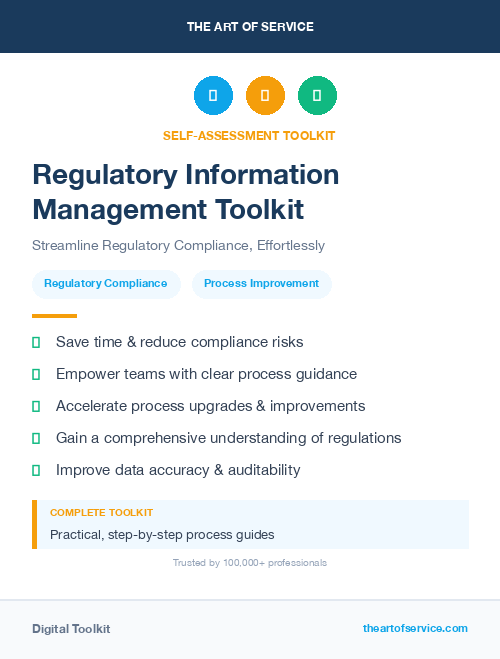 THE ART OF SERVICE

SELF-ASSESSMENT TOOLKIT

Regulatory Information Management Toolkit

Streamline Regulatory Compliance, Effortlessly

Regulatory Compliance

Process Improvement

Save time & reduce compliance risks

Empower teams with clear process guidance

Accelerate process upgrades & improvements

Gain a comprehensive understanding of regulations

Improve data accuracy & auditability

COMPLETE TOOLKIT

Practical, step-by-step process guides

Trusted by 100,000+ professionals

Digital Toolkit

theartofservice.com